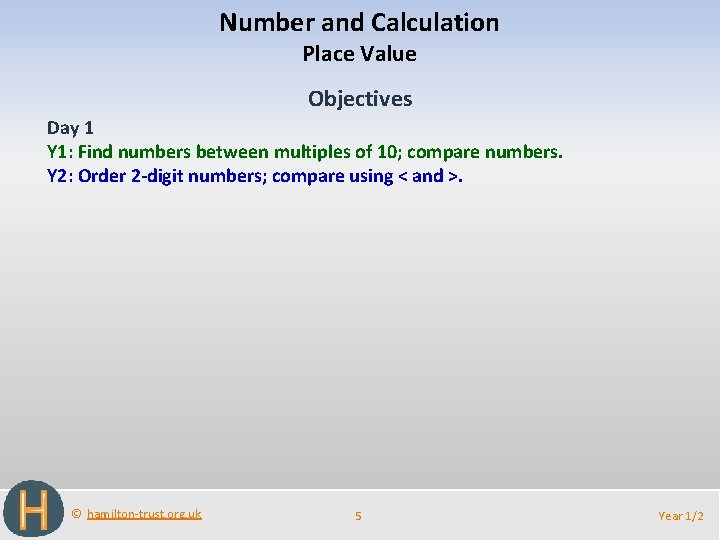 Number and Calculation
Place Value

Objectives

Day 1
Y1: Find numbers between multiples of 10; compare numbers.
Y2: Order 2-digit numbers; compare using < and >.

H

© hamilton-trust.org.uk

5

Year 1/2